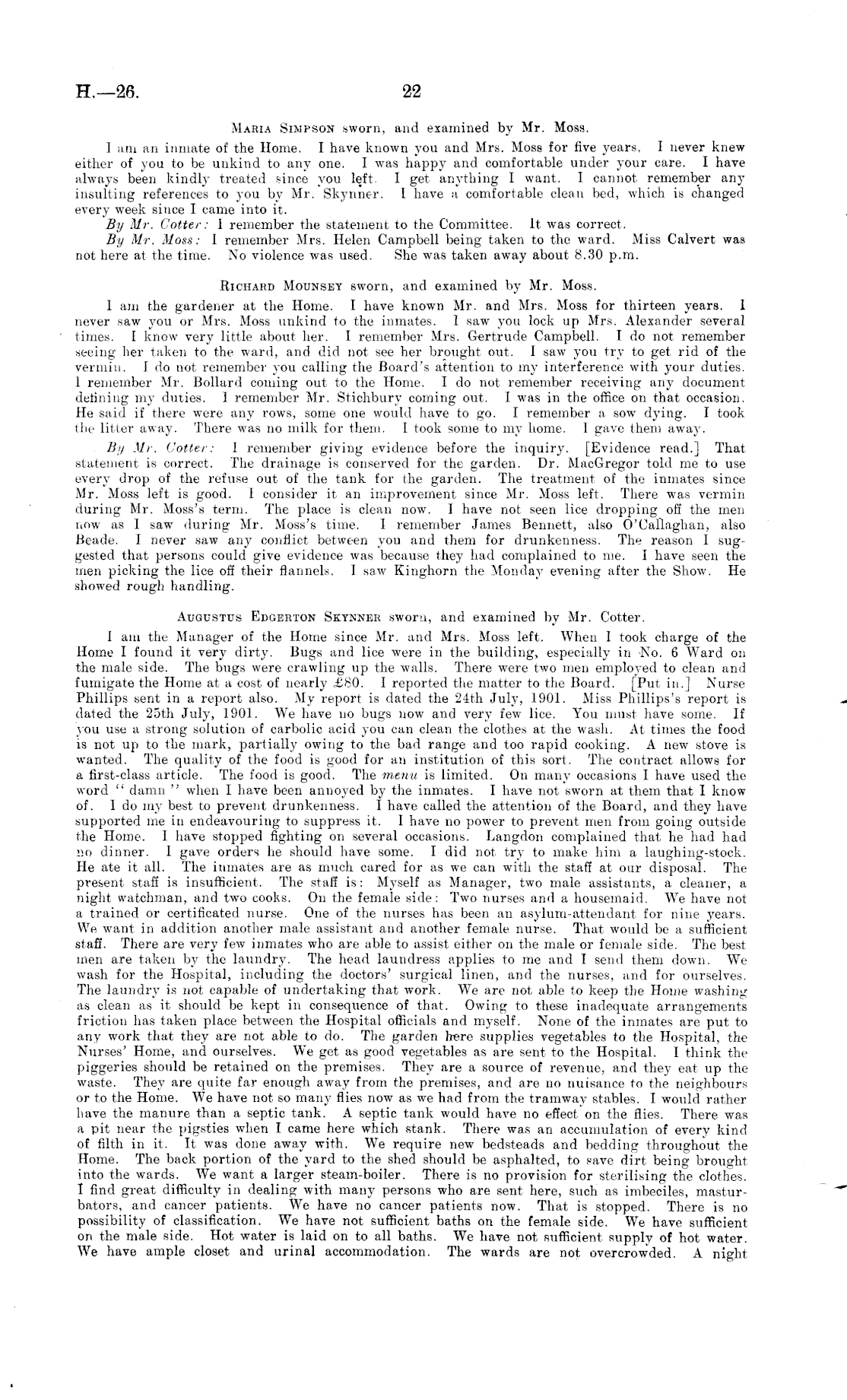 H.—26. 22

Maria Simpson sworn, and examined by Mr. Moss.

I am an inmate of the Home. I have known you and Mrs. Moss for five years. I never knew either of you to be unkind to any one. I was happy and comfortable under your care. I have always been kindly treated since you left. I get anything I want. I cannot remember any insulting references to you by Mr. Skynner. I have a comfortable clean bed, which is changed every week since I came into it.

By Mr. Cotter: I remember the statement to the Committee. It was correct.

By Mr. Moss: I remember Mrs. Helen Campbell being taken to the ward. Miss Calvert was not here at the time. No violence was used. She was taken away about 8.30 p.m.

Richard Mounsey sworn, and examined by Mr. Moss.

I am the gardener at the Home. I have known Mr. and Mrs. Moss for thirteen years. I never saw you or Mrs. Moss unkind to the inmates. I saw you lock up Mrs. Alexander several times. I know very little about her. I remember Mrs. Gertrude Campbell. I do not remember seeing her taken to the ward, and did not see her brought out. I saw you try to get rid of the vermin. I do not remember you calling the Board's attention to my interference with your duties. I remember Mr. Bollard coming out to the Home. I do not remember receiving any document defining my duties. I remember Mr. Stichbury coming out. I was in the office on that occasion. He said if there were any rows, some one would have to go. I remember a sow dying. I took the litter away. There was no milk for them. I took some to my home. I gave them away.

By Mr. Cotter: I remember giving evidence before the inquiry. [Evidence read.] That statement is correct. The drainage is conserved for the garden. Dr. MacGregor told me to use every drop of the refuse out of the tank for the garden. The treatment of the inmates since Mr. Moss left is good. I consider it an improvement since Mr. Moss left. There was vermin during Mr. Moss's term. The place is clean now. I have not seen lice dropping off the men now as I saw during Mr. Moss's time. I remember James Bennett, also O'Callaghan, also Beade. I never saw any conflict between you and them for drunkenness. The reason I suggested that persons could give evidence was because they had complained to me. I have seen the men picking the lice off their flannels. I saw Kinghorn the Monday evening after the Show. He showed rough handling.

Augustus Edgerton Skynner sworn, and examined by Mr. Cotter.

I am the Manager of the Home since Mr. and Mrs. Moss left. When I took charge of the Home I found it very dirty. Bugs and lice were in the building, especially in No. 6 Ward on the male side. The bugs were crawling up the walls. There were two men employed to clean and fumigate the Home at a cost of nearly £80. I reported the matter to the Board. [Put in.] Nurse Phillips sent in a report also. My report is dated the 24th July, 1901. Miss Phillips's report is dated the 25th July, 1901. We have no bugs now and very few lice. You must have some. If you use a strong solution of carbolic acid you can clean the clothes at the wash. At times the food is not up to the mark, partially owing to the bad range and too rapid cooking. A new stove is wanted. The quality of the food is good for an institution of this sort. The contract allows for a first-class article. The food is good. The menu is limited. On many occasions I have used the word "damn" when I have been annoyed by the inmates. I have not sworn at them that I know of. I do my best to prevent drunkenness. I have called the attention of the Board, and they have supported me in endeavouring to suppress it. I have no power to prevent men from going outside the Home. I have stopped fighting on several occasions. Langdon complained that he had had no dinner. I gave orders he should have some. I did not try to make him a laughing-stock. He ate it all. The inmates are as much cared for as we can with the staff at our disposal. The present staff is insufficient. The staff is: Myself as Manager, two male assistants, a cleaner, a night watchman, and two cooks. On the female side: Two nurses and a housemaid. We have not a trained or certificated nurse. One of the nurses has been an asylum-attendant for nine years. We want in addition another male assistant and another female nurse. That would be a sufficient staff. There are very few inmates who are able to assist either on the male or female side. The best men are taken by the laundry. The head laundress applies to me and I send them down. We wash for the Hospital, including the doctors' surgical linen, and the nurses, and for ourselves. The laundry is not capable of undertaking that work. We are not able to keep the Home washing as clean as it should be kept in consequence of that. Owing to these inadequate arrangements friction has taken place between the Hospital officials and myself. None of the inmates are put to any work that they are not able to do. The garden here supplies vegetables to the Hospital, the Nurses' Home, and ourselves. We get as good vegetables as are sent to the Hospital. I think the piggeries should be retained on the premises. They are a source of revenue, and they eat up the waste. They are quite far enough away from the premises, and are no nuisance to the neighbours or to the Home. We have not so many flies now as we had from the tramway stables. I would rather have the manure than a septic tank. A septic tank would have no effect on the flies. There was a pit near the pigsties when I came here which stank. There was an accumulation of every kind of filth in it. It was done away with. We require new bedsteads and bedding throughout the Home. The back portion of the yard to the shed should be asphalted, to save dirt being brought into the wards. We want a larger steam-boiler. There is no provision for sterilising the clothes. I find great difficulty in dealing with many persons who are sent here, such as imbeciles, masturbators, and cancer patients. We have no cancer patients now. That is stopped. There is no possibility of classification. We have not sufficient baths on the female side. We have sufficient on the male side. Hot water is laid on to all baths. We have not sufficient supply of hot water. We have ample closet and urinal accommodation. The wards are not overcrowded. A night